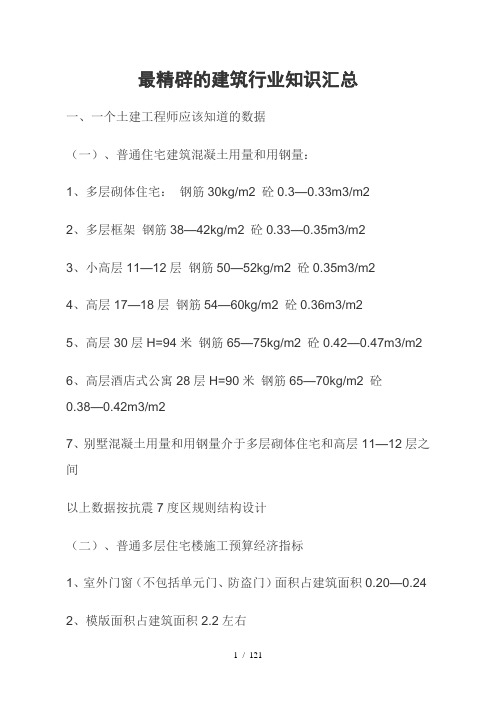 最精辟的建筑行业知识汇总

一、一个土建工程师应该知道的数据

（一）、普通住宅建筑混凝土用量和用钢量：

1、多层砌体住宅： 钢筋 30kg/m2 砼 0.3—0.33m3/m2

2、多层框架 钢筋 38—42kg/m2 砼 0.33—0.35m3/m2

3、小高层 11—12 层 钢筋 50—52kg/m2 砼 0.35m3/m2

4、高层 17—18 层 钢筋 54—60kg/m2 砼 0.36m3/m2

5、高层 30 层 H=94 米 钢筋 65—75kg/m2 砼 0.42—0.47m3/m2

6、高层酒店式公寓 28 层 H=90 米 钢筋 65—70kg/m2 砼 0.38—0.42m3/m2

7、别墅混凝土用量和用钢量介于多层砌体住宅和高层 11—12 层之间

以上数据按抗震 7 度区规则结构设计

（二）、普通多层住宅楼施工预算经济指标

1、室外门窗（不包括单元门、防盗门）面积占建筑面积 0.20—0.24

2、模版面积占建筑面积 2.2 左右

1 / 121